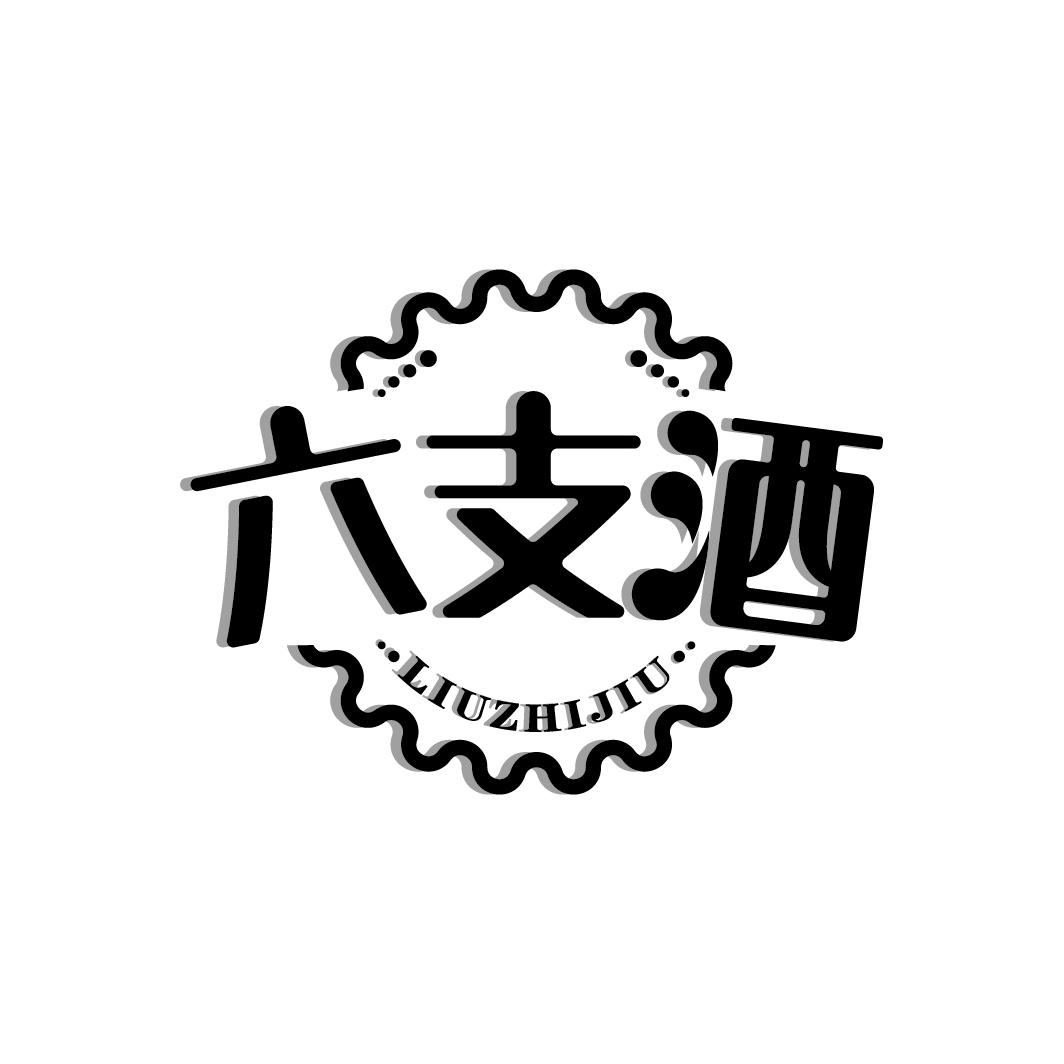 六支酒

LIUZHIJIU